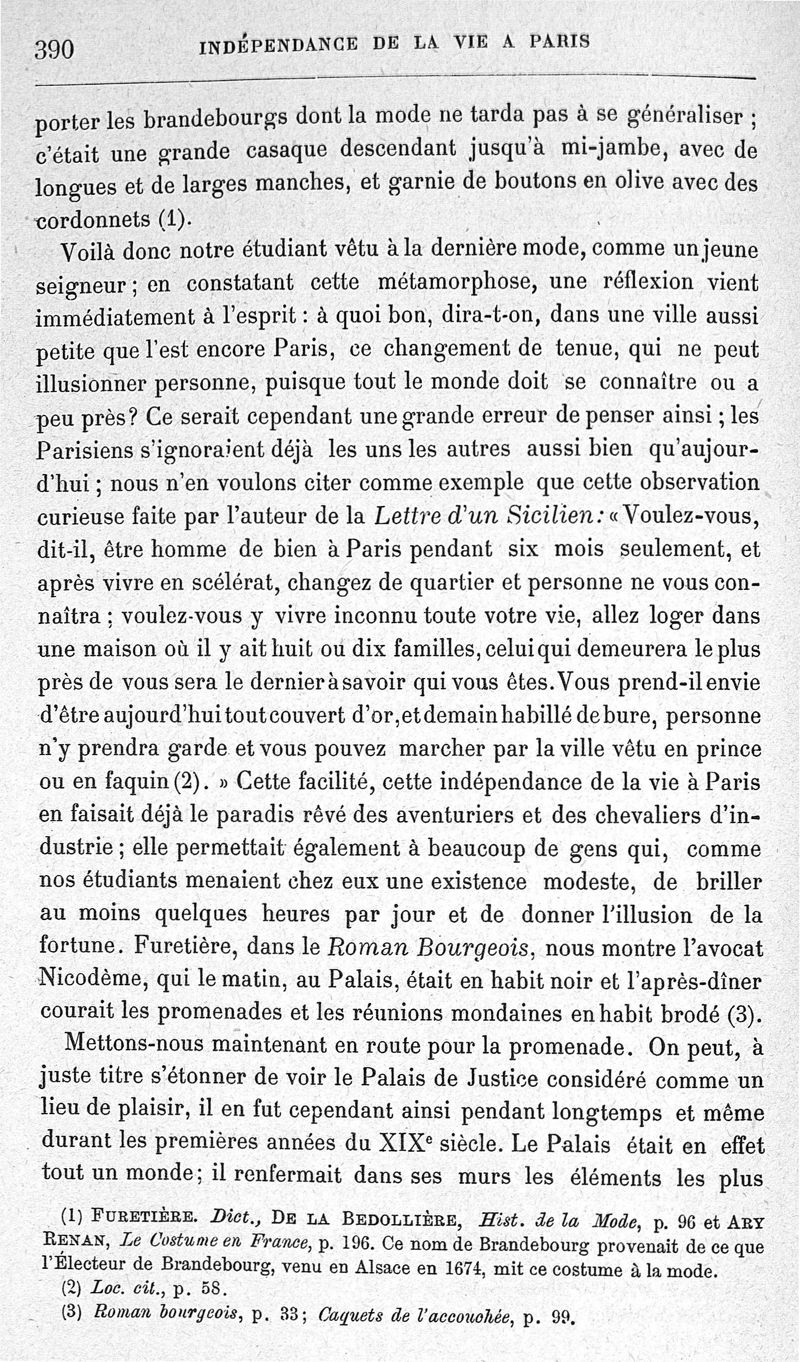 390 INDÉPENDANCE DE LA VIE A PARIS

porter les brandebourgs dont la mode ne tarda pas à se généraliser ; c'était une grande casaque descendant jusqu'à mi-jambe, avec de longues et de larges manches, et garnie de boutons en olive avec des cordonnets (1).

Voilà donc notre étudiant vêtu à la dernière mode, comme un jeune seigneur ; en constatant cette métamorphose, une réflexion vient immédiatement à l'esprit : à quoi bon, dira-t-on, dans une ville aussi petite que l'est encore Paris, ce changement de tenue, qui ne peut illusionner personne, puisque tout le monde doit se connaître ou a peu près ? Ce serait cependant une grande erreur de penser ainsi ; les Parisiens s'ignoraient déjà les uns les autres aussi bien qu'aujourd'hui ; nous n'en voulons citer comme exemple que cette observation curieuse faite par l'auteur de la Lettre d'un Sicilien : « Voulez-vous, dit-il, être homme de bien à Paris pendant six mois seulement, et après vivre en scélérat, changez de quartier et personne ne vous connaîtra ; voulez-vous y vivre inconnu toute votre vie, allez loger dans une maison où il y ait huit ou dix familles, celui qui demeurera le plus près de vous sera le dernier à savoir qui vous êtes. Vous prend-il envie d'être aujourd'hui tout couvert d'or, et demain habillé de bure, personne n'y prendra garde et vous pouvez marcher par la ville vêtu en prince ou en faquin (2). » Cette facilité, cette indépendance de la vie à Paris en faisait déjà le paradis rêvé des aventuriers et des chevaliers d'industrie ; elle permettait également à beaucoup de gens qui, comme nos étudiants menaient chez eux une existence modeste, de briller au moins quelques heures par jour et de donner l'illusion de la fortune. Furetière, dans le Roman Bourgeois, nous montre l'avocat Nicodème, qui le matin, au Palais, était en habit noir et l'après-dîner courait les promenades et les réunions mondaines en habit brodé (3).

Mettons-nous maintenant en route pour la promenade. On peut, à juste titre s'étonner de voir le Palais de Justice considéré comme un lieu de plaisir, il en fut cependant ainsi pendant longtemps et même durant les premières années du XIX$^e$ siècle. Le Palais était en effet tout un monde ; il renfermait dans ses murs les éléments les plus

(1) FURETIÈRE. Dict., DE LA BEDOLLIÈRE, Hist. de la Mode, p. 96 et ARY RENAN, Le Costume en France, p. 196. Ce nom de Brandebourg provenait de ce que l'Électeur de Brandebourg, venu en Alsace en 1674, mit ce costume à la mode.
(2) Loc. cit., p. 58.
(3) Roman bourgeois, p. 33 ; Caquets de l'accouchée, p. 99.